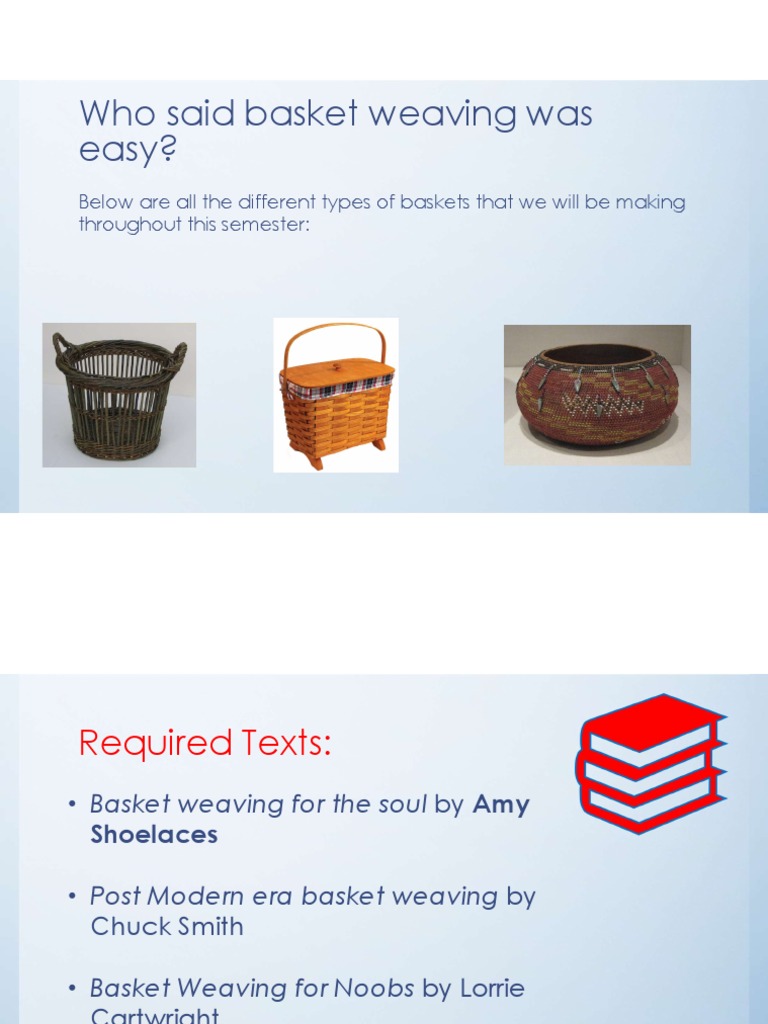 Who said basket weaving was easy?

Below are all the different types of baskets that we will be making throughout this semester:

Required Texts:

• Basket weaving for the soul by Amy Shoelaces

• Post Modern era basket weaving by Chuck Smith

• Basket Weaving for Noobs by Lorrie Cartwright